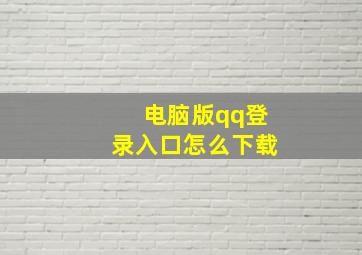 电脑版qq登录入口怎么下载